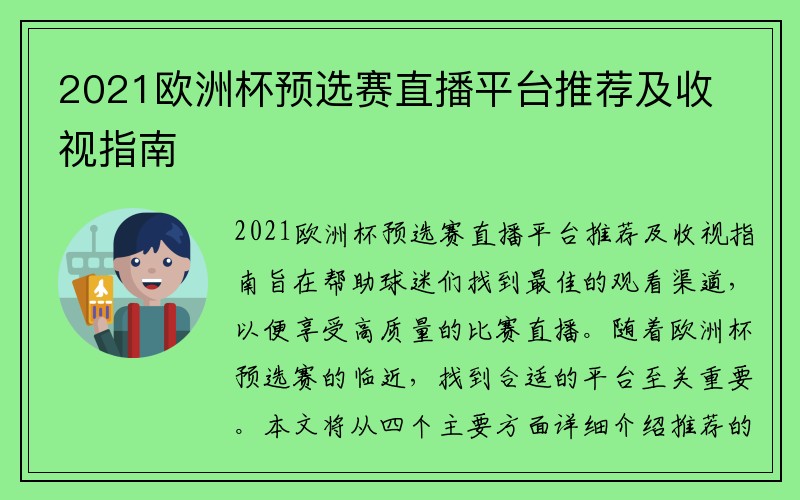 2021欧洲杯预选赛直播平台推荐及收视指南

2021欧洲杯预选赛直播平台推荐及收视指南旨在帮助球迷们找到最佳的观看渠道，以便享受高质量的比赛直播。随着欧洲杯预选赛的临近，找到合适的平台至关重要。本文将从四个主要方面详细介绍推荐的